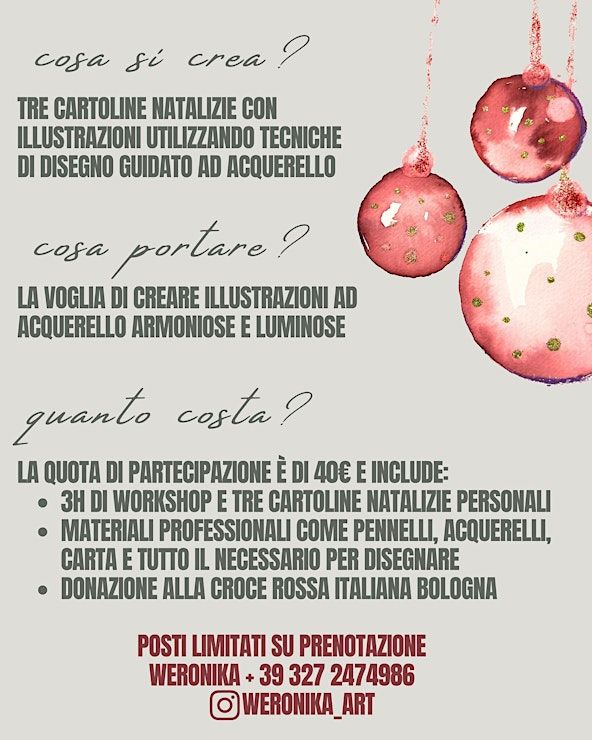 cosa si crea?

TRE CARTOLINE NATALIZIE CON ILLUSTRAZIONI UTILIZZANDO TECNICHE DI DISEGNO GUIDATO AD ACQUERELLO

cosa portare?

LA VOGLIA DI CREARE ILLUSTRAZIONI AD ACQUERELLO ARMONIOSE E LUMINOSE

quanto costa?

LA QUOTA DI PARTECIPAZIONE È DI 40€ E INCLUDE:
• 3H DI WORKSHOP E TRE CARTOLINE NATALIZIE PERSONALI
• MATERIALI PROFESSIONALI COME PENNELLI, ACQUERELLI, CARTA E TUTTO IL NECESSARIO PER DISEGNARE
• DONAZIONE ALLA CROCE ROSSA ITALIANA BOLOGNA

POSTI LIMITATI SU PRENOTAZIONE
WERONIKA + 39 327 2474986
WERONIKA_ART